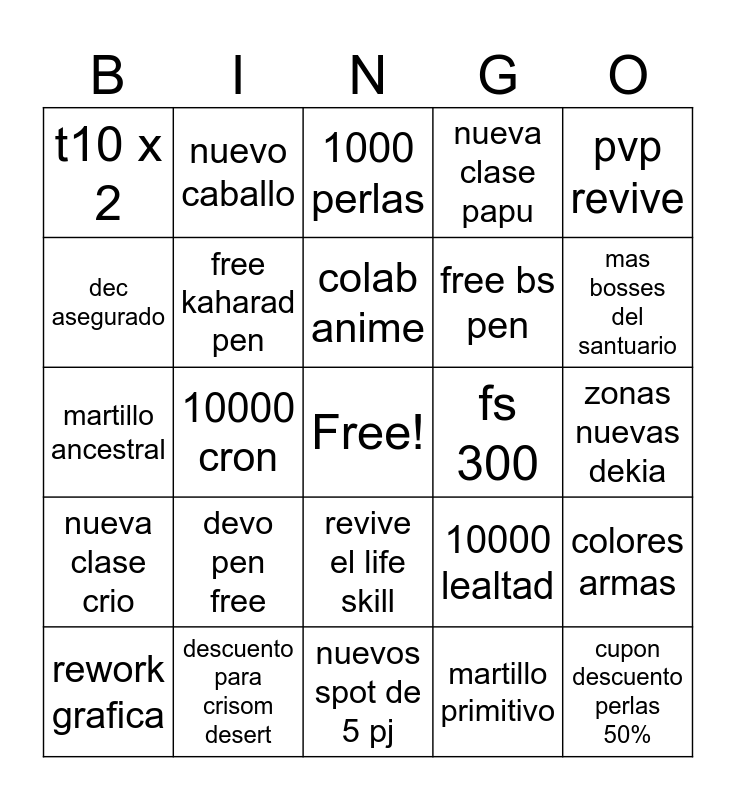 | B | I | N | G | O |
|---|---|---|---|---|
| t10 x 2 | nuevo caballo | 1000 perlas | nueva clase papu | pvp revive |
| dec asegurado | free kaharad pen | colab anime | free bs pen | mas bosses del santuario |
| martillo ancestral | 10000 cron | Free! | fs 300 | zonas nuevas dekia |
| nueva clase crio | devo pen free | revive el life skill | 10000 lealtad | colores armas |
| rework grafica | descuento para crisom desert | nuevos spot de 5 pj | martillo primitivo | cupon descuento perlas 50% |